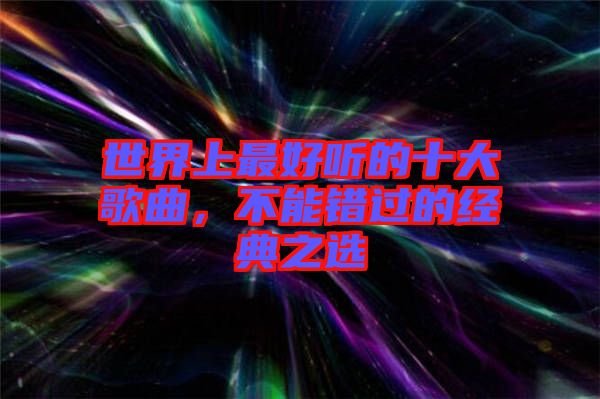 世界上最好听的十大歌曲，不能错过的经典之选